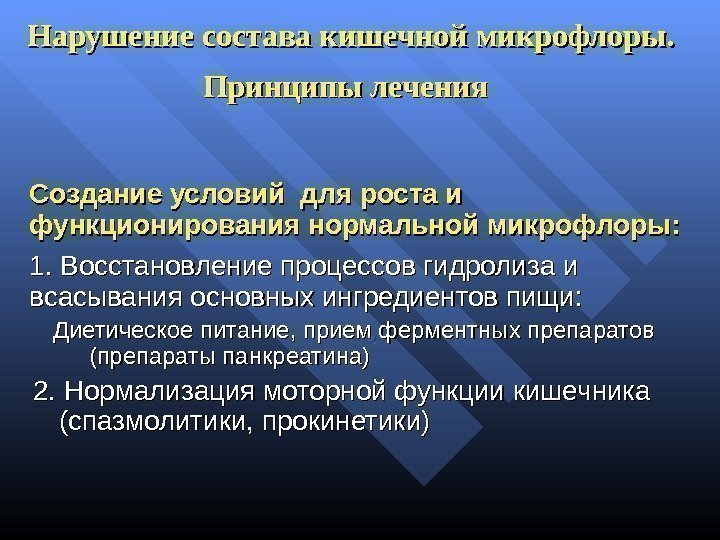 Нарушение состава кишечной микрофлоры.

Принципы лечения

Создание условий для роста и функционирования нормальной микрофлоры:

1. Восстановление процессов гидролиза и всасывания основных ингредиентов пищи:

Диетическое питание, прием ферментных препаратов (препараты панкреатина)

2. Нормализация моторной функции кишечника (спазмолитики, прокинетики)